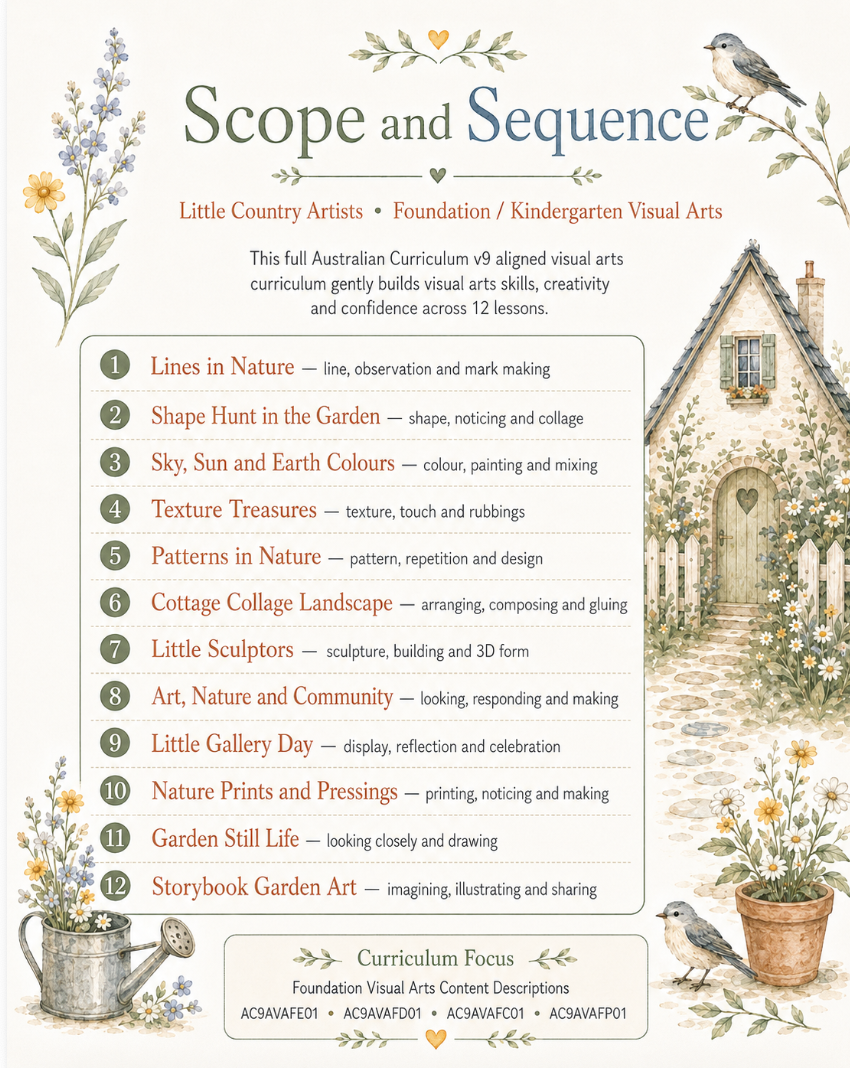 Scope and Sequence

Little Country Artists • Foundation / Kindergarten Visual Arts

This full Australian Curriculum v9 aligned visual arts curriculum gently builds visual arts skills, creativity and confidence across 12 lessons.

1 Lines in Nature — line, observation and mark making
2 Shape Hunt in the Garden — shape, noticing and collage
3 Sky, Sun and Earth Colours — colour, painting and mixing
4 Texture Treasures — texture, touch and rubbings
5 Patterns in Nature — pattern, repetition and design
6 Cottage Collage Landscape — arranging, composing and gluing
7 Little Sculptors — sculpture, building and 3D form
8 Art, Nature and Community — looking, responding and making
9 Little Gallery Day — display, reflection and celebration
10 Nature Prints and Pressings — printing, noticing and making
11 Garden Still Life — looking closely and drawing
12 Storybook Garden Art — imagining, illustrating and sharing

Curriculum Focus
Foundation Visual Arts Content Descriptions
AC9AVAFE01 • AC9AVAFD01 • AC9AVAFC01 • AC9AVAFP01